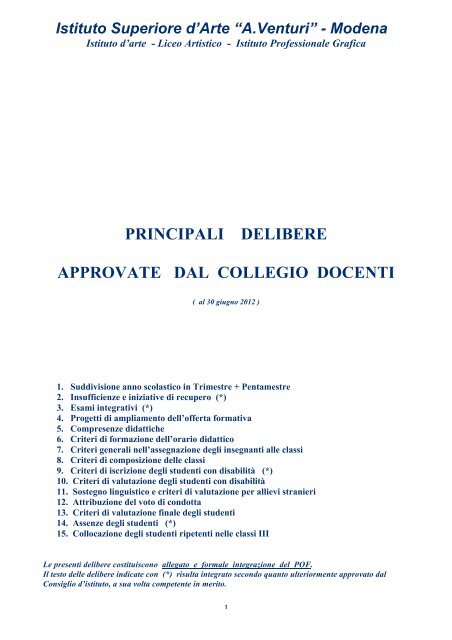 Istituto Superiore d'Arte "A.Venturi" - Modena
Istituto d'arte - Liceo Artistico - Istituto Professionale Grafica

PRINCIPALI DELIBERE

APPROVATE DAL COLLEGIO DOCENTI

( al 30 giugno 2012 )

1. Suddivisione anno scolastico in Trimestre + Pentamestre
2. Insufficienze e iniziative di recupero (*)
3. Esami integrativi (*)
4. Progetti di ampliamento dell'offerta formativa
5. Compresenze didattiche
6. Criteri di formazione dell'orario didattico
7. Criteri generali nell'assegnazione degli insegnanti alle classi
8. Criteri di composizione delle classi
9. Criteri di iscrizione degli studenti con disabilità (*)
10. Criteri di valutazione degli studenti con disabilità
11. Sostegno linguistico e criteri di valutazione per allievi stranieri
12. Attribuzione del voto di condotta
13. Criteri di valutazione finale degli studenti
14. Assenze degli studenti (*)
15. Collocazione degli studenti ripetenti nelle classi III

Le presenti delibere costituiscono allegato e formale integrazione del POF.
Il testo delle delibere indicate con (*) risulta integrato secondo quanto ulteriormente approvato dal Consiglio d'istituto, a sua volta competente in merito.

1